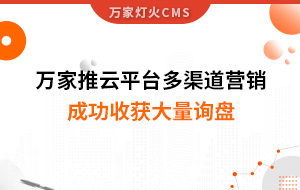 万家灯火CMS

万家推云平台多渠道营销

成功收获大量询盘